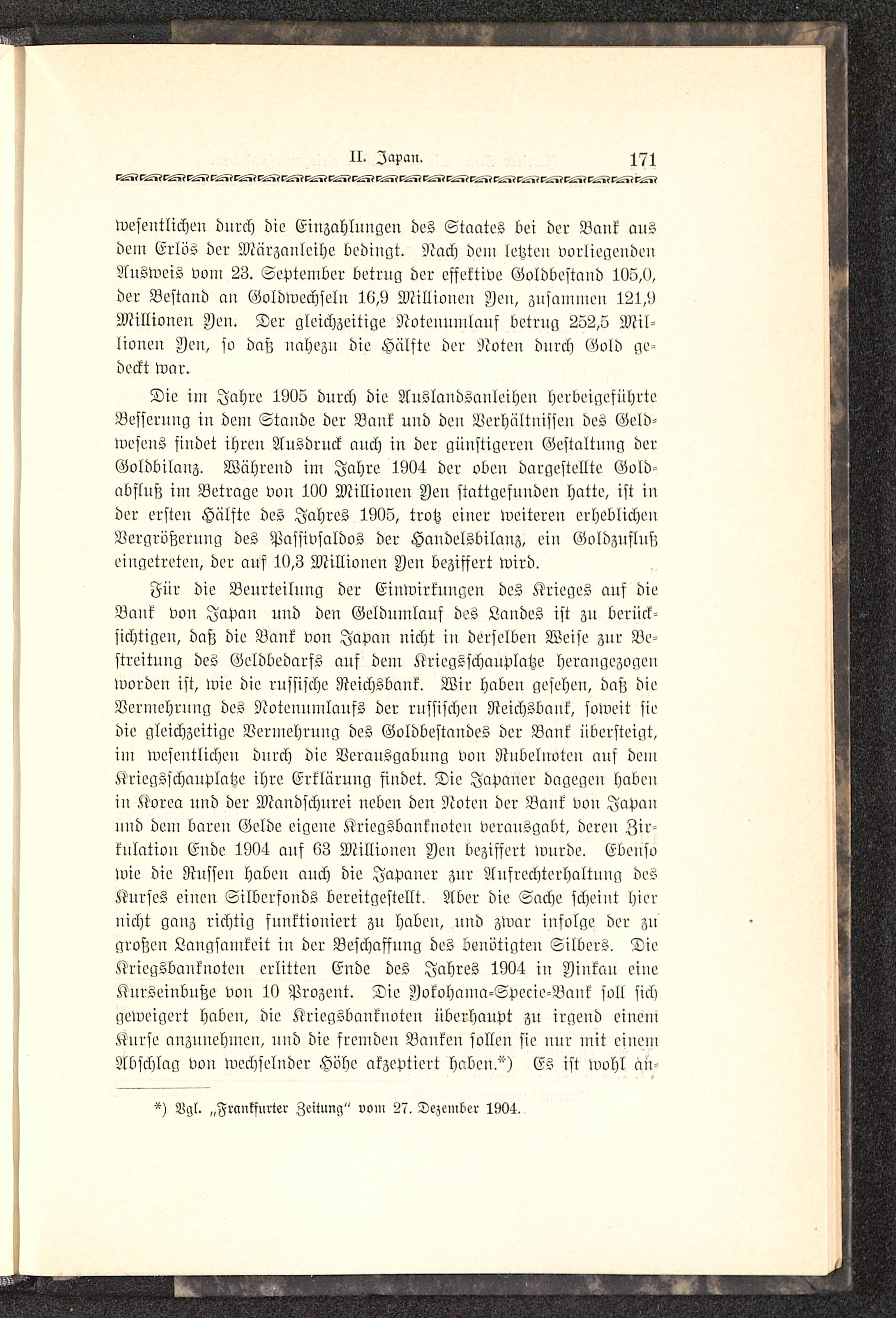 II. Japan. 171

wesentlichen durch die Einzahlungen des Staates bei der Bank aus dem Erlös der Märzanleihe bedingt. Nach dem letzten vorliegenden Ausweis vom 23. September betrug der effektive Goldbestand 105,0, der Bestand an Goldwechseln 16,9 Millionen Yen, zusammen 121,9 Millionen Yen. Der gleichzeitige Notenumlauf betrug 252,5 Millionen Yen, so daß nahezu die Hälfte der Noten durch Gold gedeckt war.

Die im Jahre 1905 durch die Auslandsanleihen herbeigeführte Besserung in dem Stande der Bank und den Verhältnissen des Geldwesens findet ihren Ausdruck auch in der günstigeren Gestaltung der Goldbilanz. Während im Jahre 1904 der oben dargestellte Goldabfluß im Betrage von 100 Millionen Yen stattgefunden hatte, ist in der ersten Hälfte des Jahres 1905, trotz einer weiteren erheblichen Vergrößerung des Passivsaldos der Handelsbilanz, ein Goldzufluß eingetreten, der auf 10,3 Millionen Yen beziffert wird.

Für die Beurteilung der Einwirkungen des Krieges auf die Bank von Japan und den Geldumlauf des Landes ist zu berücksichtigen, daß die Bank von Japan nicht in derselben Weise zur Bestreitung des Geldbedarfs auf dem Kriegsschauplatze herangezogen worden ist, wie die russische Reichsbank. Wir haben gesehen, daß die Vermehrung des Notenumlaufs der russischen Reichsbank, soweit sie die gleichzeitige Vermehrung des Goldbestandes der Bank übersteigt, im wesentlichen durch die Verausgabung von Rubelnoten auf dem Kriegsschauplatze ihre Erklärung findet. Die Japaner dagegen haben in Korea und der Mandschurei neben den Noten der Bank von Japan und dem baren Gelde eigene Kriegsbanknoten verausgabt, deren Zirkulation Ende 1904 auf 63 Millionen Yen beziffert wurde. Ebenso wie die Russen haben auch die Japaner zur Aufrechterhaltung des Kurses einen Silberfonds bereitgestellt. Aber die Sache scheint hier nicht ganz richtig funktioniert zu haben, und zwar infolge der zu großen Langsamkeit in der Beschaffung des benötigten Silbers. Die Kriegsbanknoten erlitten Ende des Jahres 1904 in Yinkau eine Kurseinbuße von 10 Prozent. Die Yokohama-Specie-Bank soll sich geweigert haben, die Kriegsbanknoten überhaupt zu irgend einem Kurse anzunehmen, und die fremden Banken sollen sie nur mit einem Abschlag von wechselnder Höhe akzeptiert haben.*) Es ist wohl an-

*) Vgl. „Frankfurter Zeitung" vom 27. Dezember 1904.